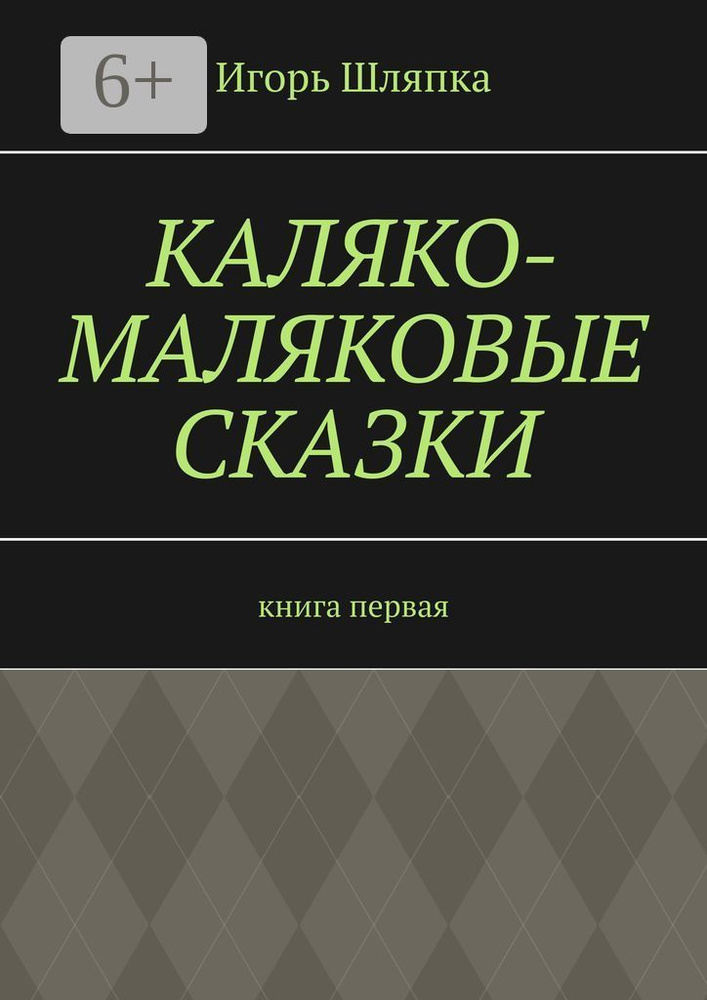 6+

Игорь Шляпка

КАЛЯКО-МАЛЯКОВЫЕ СКАЗКИ

книга первая